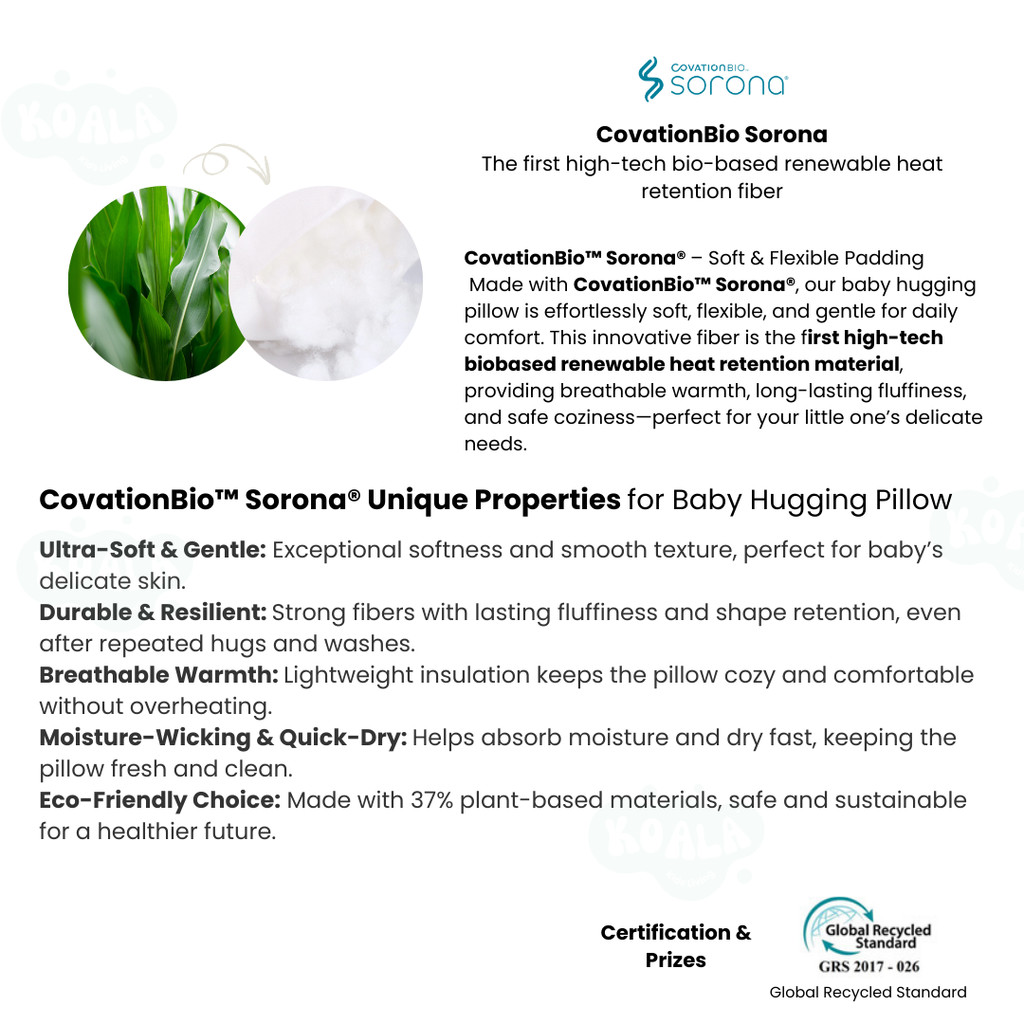 COVATIONBIO
sorona

CovationBio Sorona
The first high-tech bio-based renewable heat retention fiber

CovationBio™ Sorona® – Soft & Flexible Padding
Made with CovationBio™ Sorona®, our baby hugging pillow is effortlessly soft, flexible, and gentle for daily comfort. This innovative fiber is the first high-tech biobased renewable heat retention material, providing breathable warmth, long-lasting fluffiness, and safe coziness—perfect for your little one's delicate needs.

CovationBio™ Sorona® Unique Properties for Baby Hugging Pillow

Ultra-Soft & Gentle: Exceptional softness and smooth texture, perfect for baby's delicate skin.
Durable & Resilient: Strong fibers with lasting fluffiness and shape retention, even after repeated hugs and washes.
Breathable Warmth: Lightweight insulation keeps the pillow cozy and comfortable without overheating.
Moisture-Wicking & Quick-Dry: Helps absorb moisture and dry fast, keeping the pillow fresh and clean.
Eco-Friendly Choice: Made with 37% plant-based materials, safe and sustainable for a healthier future.

Certification & Prizes

Global Recycled Standard
GRS 2017 - 026
Global Recycled Standard

KOALA